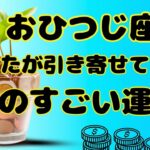 おひつじ座
たが引き寄せて
のすごい運